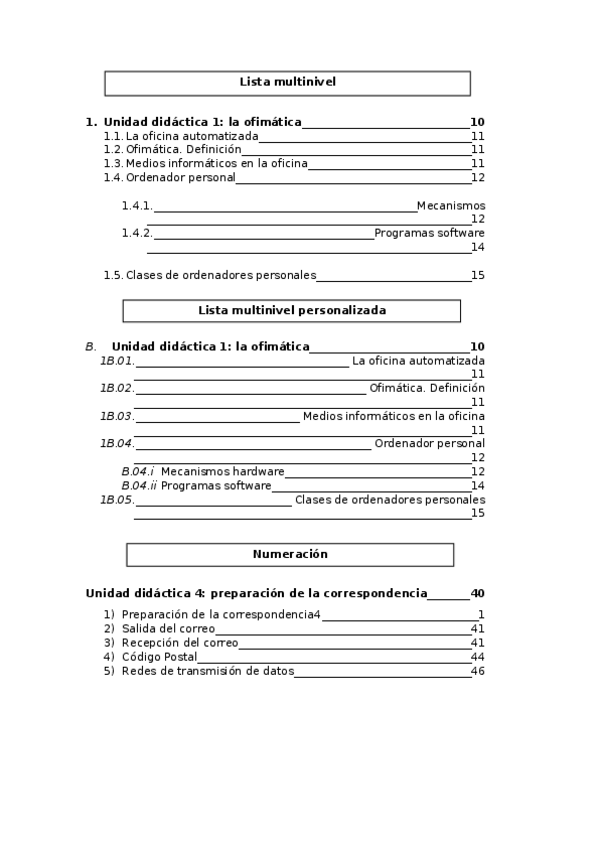 Lista multinivel

1. Unidad didáctica 1: la ofimática 10
1.1. La oficina automatizada 11
1.2. Ofimática. Definición 11
1.3. Medios informáticos en la oficina 11
1.4. Ordenador personal 12

1.4.1. Mecanismos 12
1.4.2. Programas software 14

1.5. Clases de ordenadores personales 15

Lista multinivel personalizada

B. Unidad didáctica 1: la ofimática 10
1B.01. La oficina automatizada 11
1B.02. Ofimática. Definición 11
1B.03. Medios informáticos en la oficina 11
1B.04. Ordenador personal 12
B.04.i Mecanismos hardware 12
B.04.ii Programas software 14
1B.05. Clases de ordenadores personales 15

Numeración

Unidad didáctica 4: preparación de la correspondencia 40
1) Preparación de la correspondencia4 1
2) Salida del correo 41
3) Recepción del correo 41
4) Código Postal 44
5) Redes de transmisión de datos 46